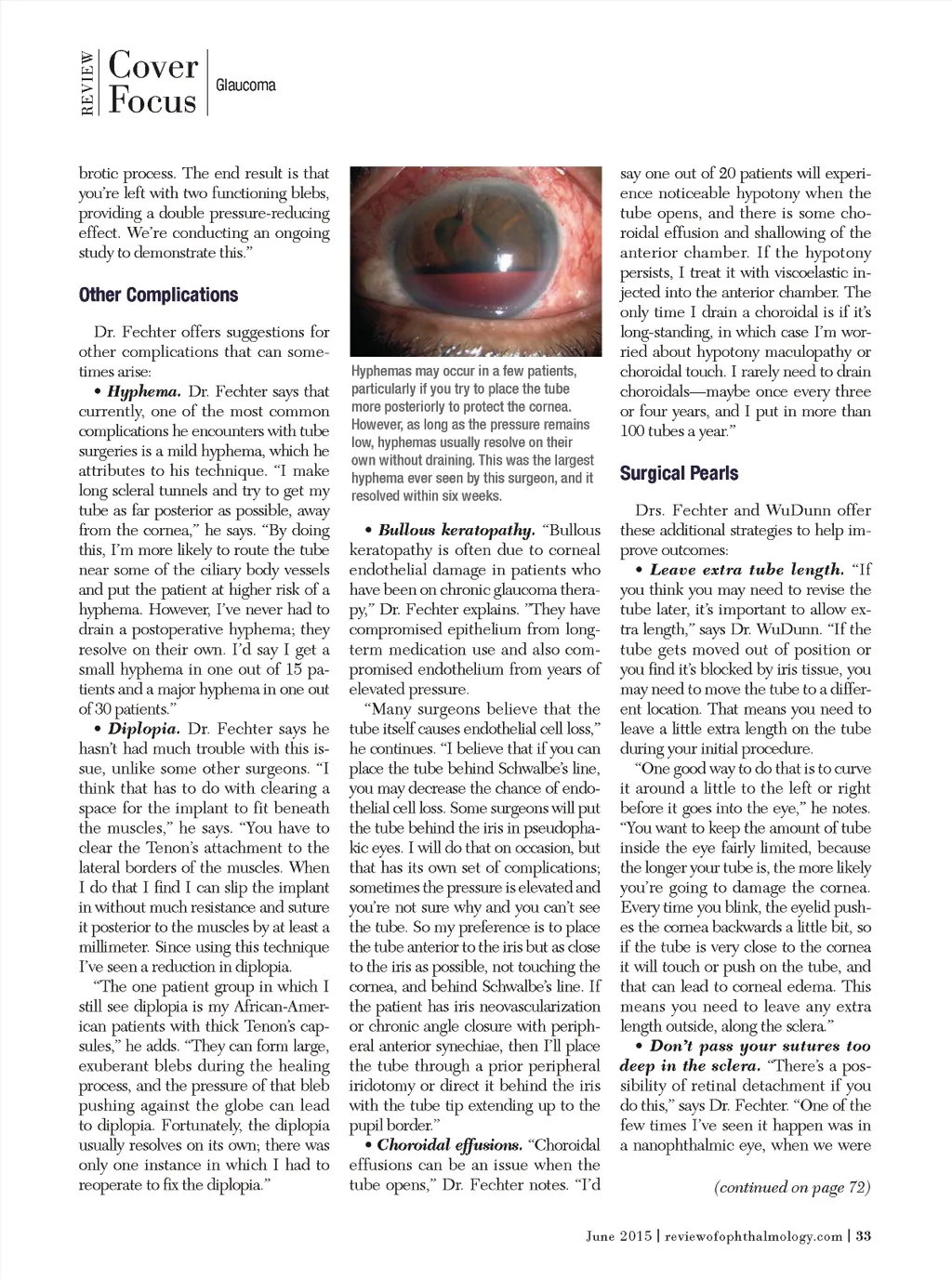 REVIEW Cover Focus Glaucoma

brotic process. The end result is that you're left with two functioning blebs, providing a double pressure-reducing effect. We're conducting an ongoing study to demonstrate this."

Other Complications

Dr. Fechter offers suggestions for other complications that can sometimes arise:

• Hyphema. Dr. Fechter says that currently, one of the most common complications he encounters with tube surgeries is a mild hyphema, which he attributes to his technique. "I make long scleral tunnels and try to get my tube as far posterior as possible, away from the cornea," he says. "By doing this, I'm more likely to route the tube near some of the ciliary body vessels and put the patient at higher risk of a hyphema. However, I've never had to drain a postoperative hyphema; they resolve on their own. I'd say I get a small hyphema in one out of 15 patients and a major hyphema in one out of 30 patients."

• Diplopia. Dr. Fechter says he hasn't had much trouble with this issue, unlike some other surgeons. "I think that has to do with clearing a space for the implant to fit beneath the muscles," he says. "You have to clear the Tenon's attachment to the lateral borders of the muscles. When I do that I find I can slip the implant in without much resistance and suture it posterior to the muscles by at least a millimeter. Since using this technique I've seen a reduction in diplopia.

"The one patient group in which I still see diplopia is my African-American patients with thick Tenon's capsules," he adds. "They can form large, exuberant blebs during the healing process, and the pressure of that bleb pushing against the globe can lead to diplopia. Fortunately, the diplopia usually resolves on its own; there was only one instance in which I had to reoperate to fix the diplopia."

Hyphemas may occur in a few patients, particularly if you try to place the tube more posteriorly to protect the cornea. However, as long as the pressure remains low, hyphemas usually resolve on their own without draining. This was the largest hyphema ever seen by this surgeon, and it resolved within six weeks.

• Bullous keratopathy. "Bullous keratopathy is often due to corneal endothelial damage in patients who have been on chronic glaucoma therapy," Dr. Fechter explains. "They have compromised epithelium from long-term medication use and also compromised endothelium from years of elevated pressure.

"Many surgeons believe that the tube itself causes endothelial cell loss," he continues. "I believe that if you can place the tube behind Schwalbe's line, you may decrease the chance of endothelial cell loss. Some surgeons will put the tube behind the iris in pseudophakic eyes. I will do that on occasion, but that has its own set of complications; sometimes the pressure is elevated and you're not sure why and you can't see the tube. So my preference is to place the tube anterior to the iris but as close to the iris as possible, not touching the cornea, and behind Schwalbe's line. If the patient has iris neovascularization or chronic angle closure with peripheral anterior synechiae, then I'll place the tube through a prior peripheral iridotomy or direct it behind the iris with the tube tip extending up to the pupil border."

• Choroidal effusions. "Choroidal effusions can be an issue when the tube opens," Dr. Fechter notes. "I'd say one out of 20 patients will experience noticeable hypotony when the tube opens, and there is some choroidal effusion and shallowing of the anterior chamber. If the hypotony persists, I treat it with viscoelastic injected into the anterior chamber. The only time I drain a choroidal is if it's long-standing, in which case I'm worried about hypotony maculopathy or choroidal touch. I rarely need to drain choroidals—maybe once every three or four years, and I put in more than 100 tubes a year."

Surgical Pearls

Drs. Fechter and WuDunn offer these additional strategies to help improve outcomes:

• Leave extra tube length. "If you think you may need to revise the tube later, it's important to allow extra length," says Dr. WuDunn. "If the tube gets moved out of position or you find it's blocked by iris tissue, you may need to move the tube to a different location. That means you need to leave a little extra length on the tube during your initial procedure.

"One good way to do that is to curve it around a little to the left or right before it goes into the eye," he notes. "You want to keep the amount of tube inside the eye fairly limited, because the longer your tube is, the more likely you're going to damage the cornea. Every time you blink, the eyelid pushes the cornea backwards a little bit, so if the tube is very close to the cornea it will touch or push on the tube, and that can lead to corneal edema. This means you need to leave any extra length outside, along the sclera."

• Don't pass your sutures too deep in the sclera. "There's a possibility of retinal detachment if you do this," says Dr. Fechter. "One of the few times I've seen it happen was in a nanophthalmic eye, when we were

(continued on page 72)

June 2015 | reviewofophthalmology.com | 33